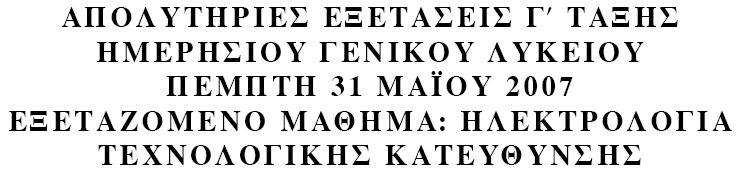 ΑΠΟΛΥΤΗΡΙΕΣ ΕΞΕΤΑΣΕΙΣ Γ΄ ΤΑΞΗΣ
ΗΜΕΡΗΣΙΟΥ ΓΕΝΙΚΟΥ ΛΥΚΕΙΟΥ
ΠΕΜΠΤΗ 31 ΜΑΪΟΥ 2007
ΕΞΕΤΑΖΟΜΕΝΟ ΜΑΘΗΜΑ: ΗΛΕΚΤΡΟΛΟΓΙΑ
ΤΕΧΝΟΛΟΓΙΚΗΣ ΚΑΤΕΥΘΥΝΣΗΣ